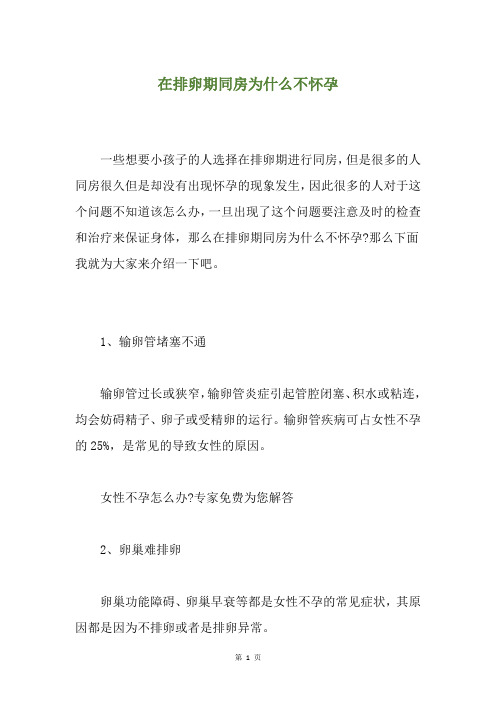 在排卵期同房为什么不怀孕

一些想要小孩子的人选择在排卵期进行同房，但是很多的人同房很久但是却没有出现怀孕的现象发生，因此很多的人对于这个问题不知道该怎么办，一旦出现了这个问题要注意及时的检查和治疗来保证身体，那么在排卵期同房为什么不怀孕?那么下面我就为大家来介绍一下吧。

1、输卵管堵塞不通

输卵管过长或狭窄，输卵管炎症引起管腔闭塞、积水或粘连，均会妨碍精子、卵子或受精卵的运行。输卵管疾病可占女性不孕的 25%，是常见的导致女性的原因。

女性不孕怎么办?专家免费为您解答

2、卵巢难排卵

卵巢功能障碍、卵巢早衰等都是女性不孕的常见症状，其原因都是因为不排卵或者是排卵异常。

第 1 页